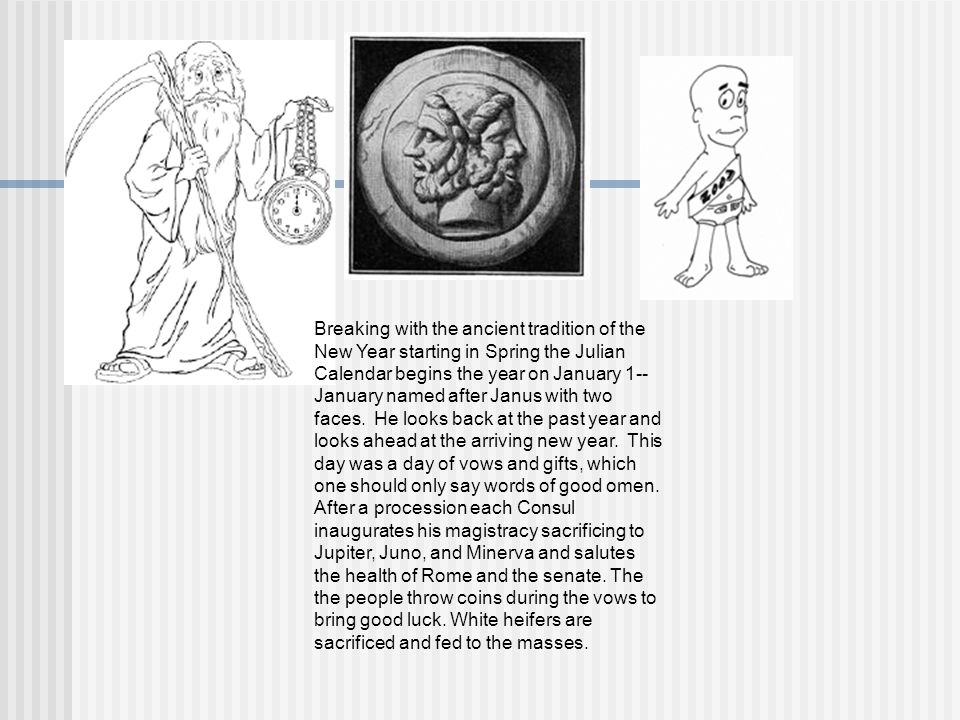 2003

Breaking with the ancient tradition of the New Year starting in Spring the Julian Calendar begins the year on January 1-- January named after Janus with two faces. He looks back at the past year and looks ahead at the arriving new year. This day was a day of vows and gifts, which one should only say words of good omen. After a procession each Consul inaugurates his magistracy sacrificing to Jupiter, Juno, and Minerva and salutes the health of Rome and the senate. The the people throw coins during the vows to bring good luck. White heifers are sacrificed and fed to the masses.